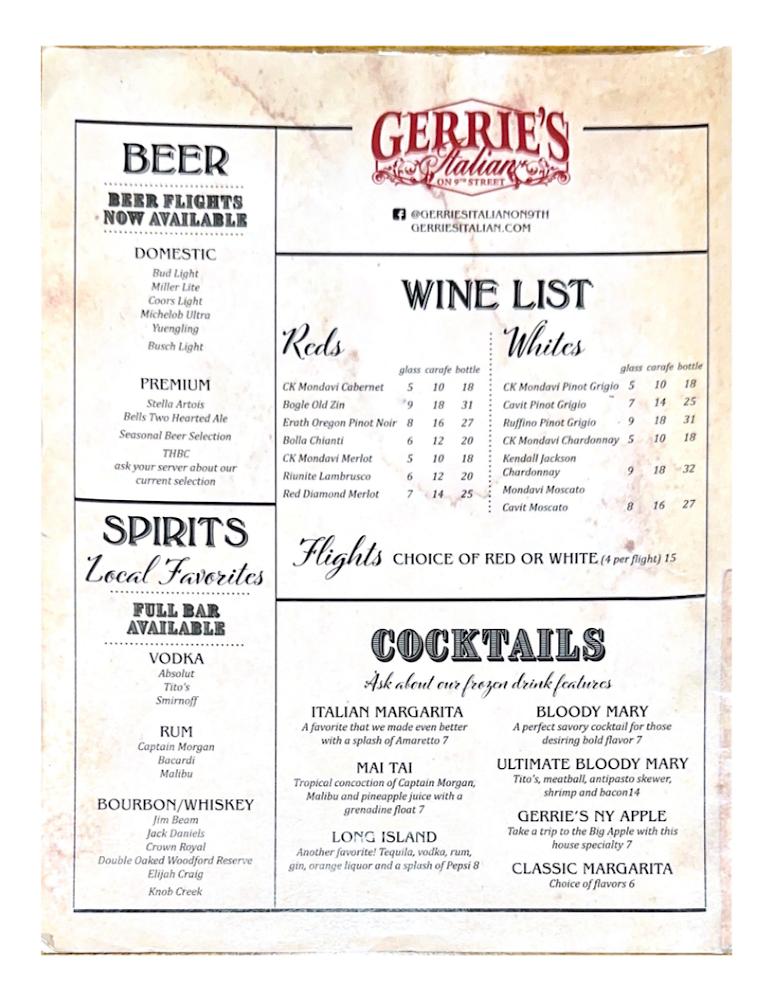 BEER

BEER FLIGHTS NOW AVAILABLE

DOMESTIC
Bud Light
Miller Lite
Coors Light
Michelob Ultra
Yuengling
Busch Light

PREMIUM
Stella Artois
Bells Two Hearted Ale
Seasonal Beer Selection
THBC
ask your server about our current selection

SPIRITS
Local Favorites

FULL BAR AVAILABLE

VODKA
Absolut
Tito's
Smirnoff

RUM
Captain Morgan
Bacardi
Malibu

BOURBON/WHISKEY
Jim Beam
Jack Daniels
Crown Royal
Double Oaked Woodford Reserve
Elijah Craig
Knob Creek

GERRIE'S
Italian
ON 9TH STREET

@GERRIESITALIANON9TH
GERRIESITALIAN.COM

WINE LIST

Reds

| | glass | carafe | bottle |
|---|---|---|---|
| CK Mondavi Cabernet | 5 | 10 | 18 |
| Bogle Old Zin | 9 | 18 | 31 |
| Erath Oregon Pinot Noir | 8 | 16 | 27 |
| Bolla Chianti | 6 | 12 | 20 |
| CK Mondavi Merlot | 5 | 10 | 18 |
| Riunite Lambrusco | 6 | 12 | 20 |
| Red Diamond Merlot | 7 | 14 | 25 |

Whites

| | glass | carafe | bottle |
|---|---|---|---|
| CK Mondavi Pinot Grigio | 5 | 10 | 18 |
| Cavit Pinot Grigio | 7 | 14 | 25 |
| Ruffino Pinot Grigio | 9 | 18 | 31 |
| CK Mondavi Chardonnay | 5 | 10 | 18 |
| Kendall Jackson Chardonnay | 9 | 18 | 32 |
| Mondavi Moscato | | | |
| Cavit Moscato | 8 | 16 | 27 |

Flights CHOICE OF RED OR WHITE (4 per flight) 15

COCKTAILS
Ask about our frozen drink features

ITALIAN MARGARITA
A favorite that we made even better with a splash of Amaretto 7

MAI TAI
Tropical concoction of Captain Morgan, Malibu and pineapple juice with a grenadine float 7

LONG ISLAND
Another favorite! Tequila, vodka, rum, gin, orange liquor and a splash of Pepsi 8

BLOODY MARY
A perfect savory cocktail for those desiring bold flavor 7

ULTIMATE BLOODY MARY
Tito's, meatball, antipasto skewer, shrimp and bacon14

GERRIE'S NY APPLE
Take a trip to the Big Apple with this house specialty 7

CLASSIC MARGARITA
Choice of flavors 6